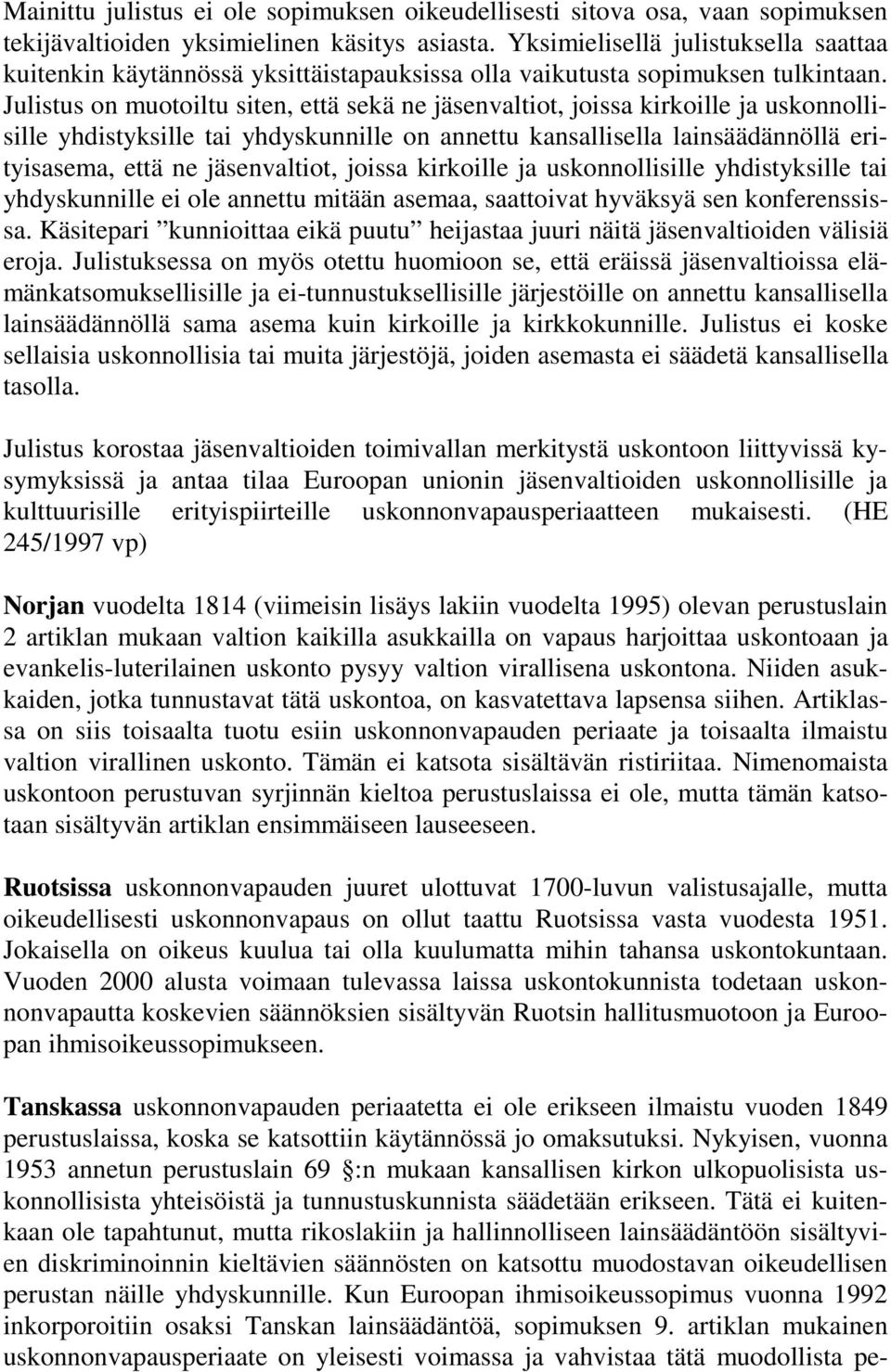 Mainittu julistus ei ole sopimuksen oikeudellisesti sitova osa, vaan sopimuksen tekijävaltioiden yksimielinen käsitys asiasta. Yksimielisellä julistuksella saattaa kuitenkin käytännössä yksittäistapauksissa olla vaikutusta sopimuksen tulkintaan. Julistus on muotoiltu siten, että sekä ne jäsenvaltiot, joissa kirkoille ja uskonnollisille yhdistyksille tai yhdyskunnille on annettu kansallisella lainsäädännöllä erityisasema, että ne jäsenvaltiot, joissa kirkoille ja uskonnollisille yhdistyksille tai yhdyskunnille ei ole annettu mitään asemaa, saattoivat hyväksyä sen konferenssissa. Käsitepari ”kunnioittaa eikä puutu” heijastaa juuri näitä jäsenvaltioiden välisiä eroja. Julistuksessa on myös otettu huomioon se, että eräissä jäsenvaltioissa elämänkatsomuksellisille ja ei-tunnustuksellisille järjestöille on annettu kansallisella lainsäädännöllä sama asema kuin kirkoille ja kirkkokunnille. Julistus ei koske sellaisia uskonnollisia tai muita järjestöjä, joiden asemasta ei säädetä kansallisella tasolla.

Julistus korostaa jäsenvaltioiden toimivallan merkitystä uskontoon liittyvissä kysymyksissä ja antaa tilaa Euroopan unionin jäsenvaltioiden uskonnollisille ja kulttuurisille erityispiirteille uskonnonvapausperiaatteen mukaisesti. (HE 245/1997 vp)

Norjan vuodelta 1814 (viimeisin lisäys lakiin vuodelta 1995) olevan perustuslain 2 artiklan mukaan valtion kaikilla asukkailla on vapaus harjoittaa uskontoaan ja evankelis-luterilainen uskonto pysyy valtion virallisena uskontona. Niiden asukkaiden, jotka tunnustavat tätä uskontoa, on kasvatettava lapsensa siihen. Artiklassa on siis toisaalta tuotu esiin uskonnonvapauden periaate ja toisaalta ilmaistu valtion virallinen uskonto. Tämän ei katsota sisältävän ristiriitaa. Nimenomaista uskontoon perustuvan syrjinnän kieltoa perustuslaissa ei ole, mutta tämän katsotaan sisältyvän artiklan ensimmäiseen lauseeseen.

Ruotsissa uskonnonvapauden juuret ulottuvat 1700-luvun valistusajalle, mutta oikeudellisesti uskonnonvapaus on ollut taattu Ruotsissa vasta vuodesta 1951. Jokaisella on oikeus kuulua tai olla kuulumatta mihin tahansa uskontokuntaan. Vuoden 2000 alusta voimaan tulevassa laissa uskontokunnista todetaan uskonnonvapautta koskevien säännöksien sisältyvän Ruotsin hallitusmuotoon ja Euroopan ihmisoikeussopimukseen.

Tanskassa uskonnonvapauden periaatetta ei ole erikseen ilmaistu vuoden 1849 perustuslaissa, koska se katsottiin käytännössä jo omaksutuksi. Nykyisen, vuonna 1953 annetun perustuslain 69 §:n mukaan kansallisen kirkon ulkopuolisista uskonnollisista yhteisöistä ja tunnustuskunnista säädetään erikseen. Tätä ei kuitenkaan ole tapahtunut, mutta rikoslakiin ja hallinnolliseen lainsäädäntöön sisältyvien diskriminoinnin kieltävien säännösten on katsottu muodostavan oikeudellisen perustan näille yhdyskunnille. Kun Euroopan ihmisoikeussopimus vuonna 1992 inkorporoitiin osaksi Tanskan lainsäädäntöä, sopimuksen 9. artiklan mukainen uskonnonvapausperiaate on yleisesti voimassa ja vahvistaa tätä muodollista pe-